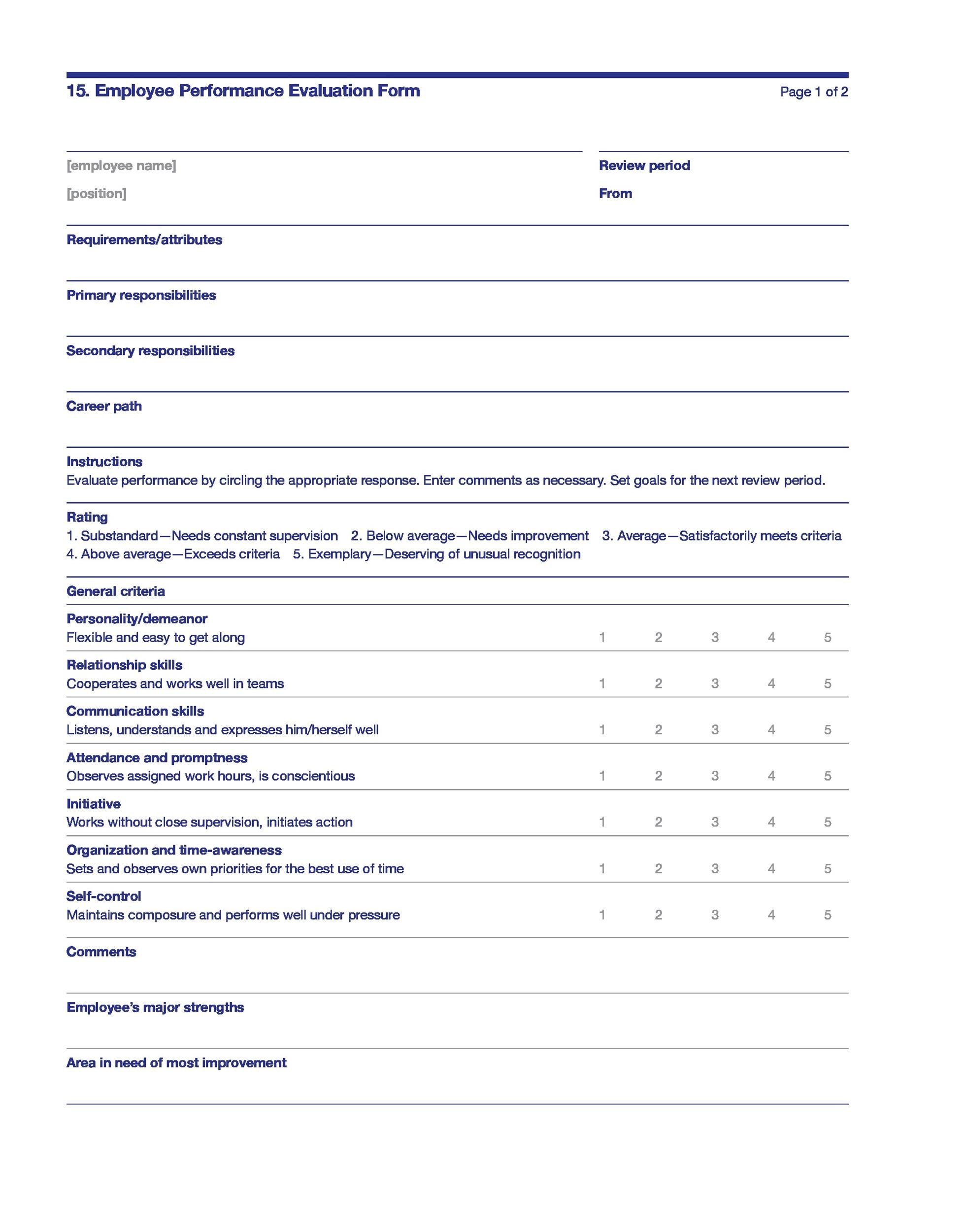 15. Employee Performance Evaluation Form

Page 1 of 2

[employee name]

[position]

Review period

From

Requirements/attributes

Primary responsibilities

Secondary responsibilities

Career path

Instructions
Evaluate performance by circling the appropriate response. Enter comments as necessary. Set goals for the next review period.

Rating
1. Substandard—Needs constant supervision 2. Below average—Needs improvement 3. Average—Satisfactorily meets criteria 4. Above average—Exceeds criteria 5. Exemplary—Deserving of unusual recognition

General criteria

Personality/demeanor
Flexible and easy to get along 1 2 3 4 5

Relationship skills
Cooperates and works well in teams 1 2 3 4 5

Communication skills
Listens, understands and expresses him/herself well 1 2 3 4 5

Attendance and promptness
Observes assigned work hours, is conscientious 1 2 3 4 5

Initiative
Works without close supervision, initiates action 1 2 3 4 5

Organization and time-awareness
Sets and observes own priorities for the best use of time 1 2 3 4 5

Self-control
Maintains composure and performs well under pressure 1 2 3 4 5

Comments

Employee's major strengths

Area in need of most improvement